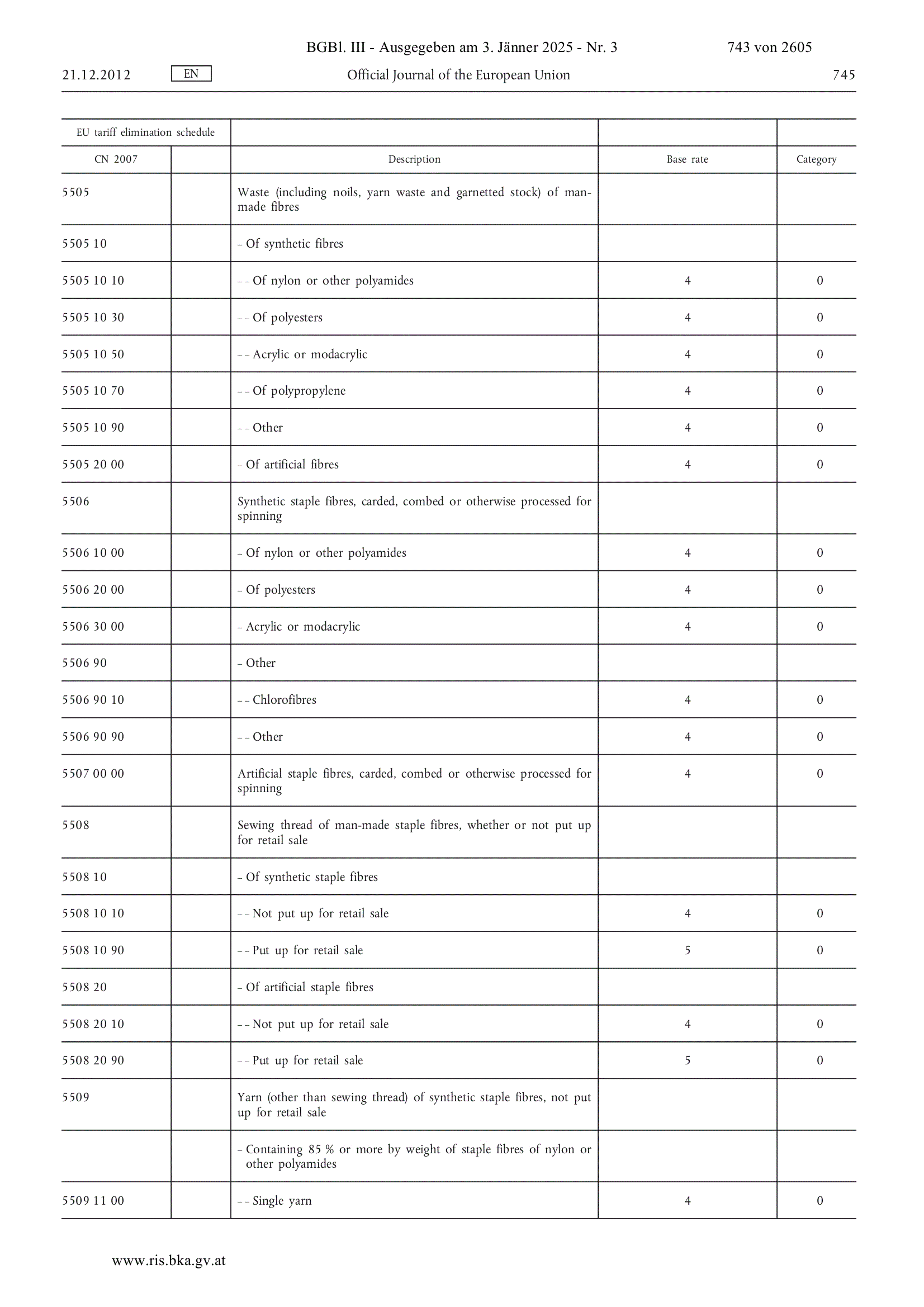 BGBl. III - Ausgegeben am 3. Jänner 2025 - Nr. 3 743 von 2605

21.12.2012 EN Official Journal of the European Union 745

| EU tariff elimination schedule | | | | |
|---|---|---|---|---|
| CN 2007 | | Description | Base rate | Category |
| 5505 | | Waste (including noils, yarn waste and garnetted stock) of man-made fibres | | |
| 5505 10 | | – Of synthetic fibres | | |
| 5505 10 10 | | – – Of nylon or other polyamides | 4 | 0 |
| 5505 10 30 | | – – Of polyesters | 4 | 0 |
| 5505 10 50 | | – – Acrylic or modacrylic | 4 | 0 |
| 5505 10 70 | | – – Of polypropylene | 4 | 0 |
| 5505 10 90 | | – – Other | 4 | 0 |
| 5505 20 00 | | – Of artificial fibres | 4 | 0 |
| 5506 | | Synthetic staple fibres, carded, combed or otherwise processed for spinning | | |
| 5506 10 00 | | – Of nylon or other polyamides | 4 | 0 |
| 5506 20 00 | | – Of polyesters | 4 | 0 |
| 5506 30 00 | | – Acrylic or modacrylic | 4 | 0 |
| 5506 90 | | – Other | | |
| 5506 90 10 | | – – Chlorofibres | 4 | 0 |
| 5506 90 90 | | – – Other | 4 | 0 |
| 5507 00 00 | | Artificial staple fibres, carded, combed or otherwise processed for spinning | 4 | 0 |
| 5508 | | Sewing thread of man-made staple fibres, whether or not put up for retail sale | | |
| 5508 10 | | – Of synthetic staple fibres | | |
| 5508 10 10 | | – – Not put up for retail sale | 4 | 0 |
| 5508 10 90 | | – – Put up for retail sale | 5 | 0 |
| 5508 20 | | – Of artificial staple fibres | | |
| 5508 20 10 | | – – Not put up for retail sale | 4 | 0 |
| 5508 20 90 | | – – Put up for retail sale | 5 | 0 |
| 5509 | | Yarn (other than sewing thread) of synthetic staple fibres, not put up for retail sale | | |
| | | – Containing 85 % or more by weight of staple fibres of nylon or other polyamides | | |
| 5509 11 00 | | – – Single yarn | 4 | 0 |

www.ris.bka.gv.at